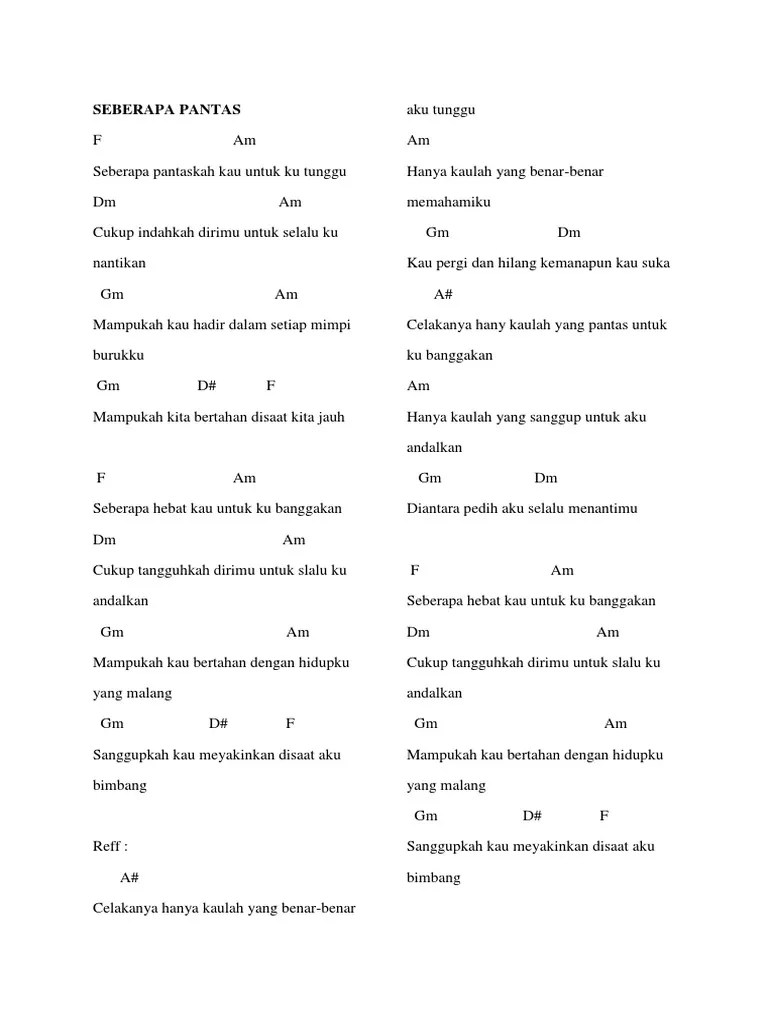 SEBERAPA PANTAS

F Am

Seberapa pantaskah kau untuk ku tunggu

Dm Am

Cukup indahkah dirimu untuk selalu ku nantikan

Gm Am

Mampukah kau hadir dalam setiap mimpi burukku

Gm D# F

Mampukah kita bertahan disaat kita jauh

F Am

Seberapa hebat kau untuk ku banggakan

Dm Am

Cukup tangguhkah dirimu untuk slalu ku andalkan

Gm Am

Mampukah kau bertahan dengan hidupku yang malang

Gm D# F

Sanggupkah kau meyakinkan disaat aku bimbang

Reff :

A#

Celakanya hanya kaulah yang benar-benar aku tunggu

Am

Hanya kaulah yang benar-benar memahamiku

Gm Dm

Kau pergi dan hilang kemanapun kau suka

A#

Celakanya hany kaulah yang pantas untuk ku banggakan

Am

Hanya kaulah yang sanggup untuk aku andalkan

Gm Dm

Diantara pedih aku selalu menantimu

F Am

Seberapa hebat kau untuk ku banggakan

Dm Am

Cukup tangguhkah dirimu untuk slalu ku andalkan

Gm Am

Mampukah kau bertahan dengan hidupku yang malang

Gm D# F

Sanggupkah kau meyakinkan disaat aku bimbang